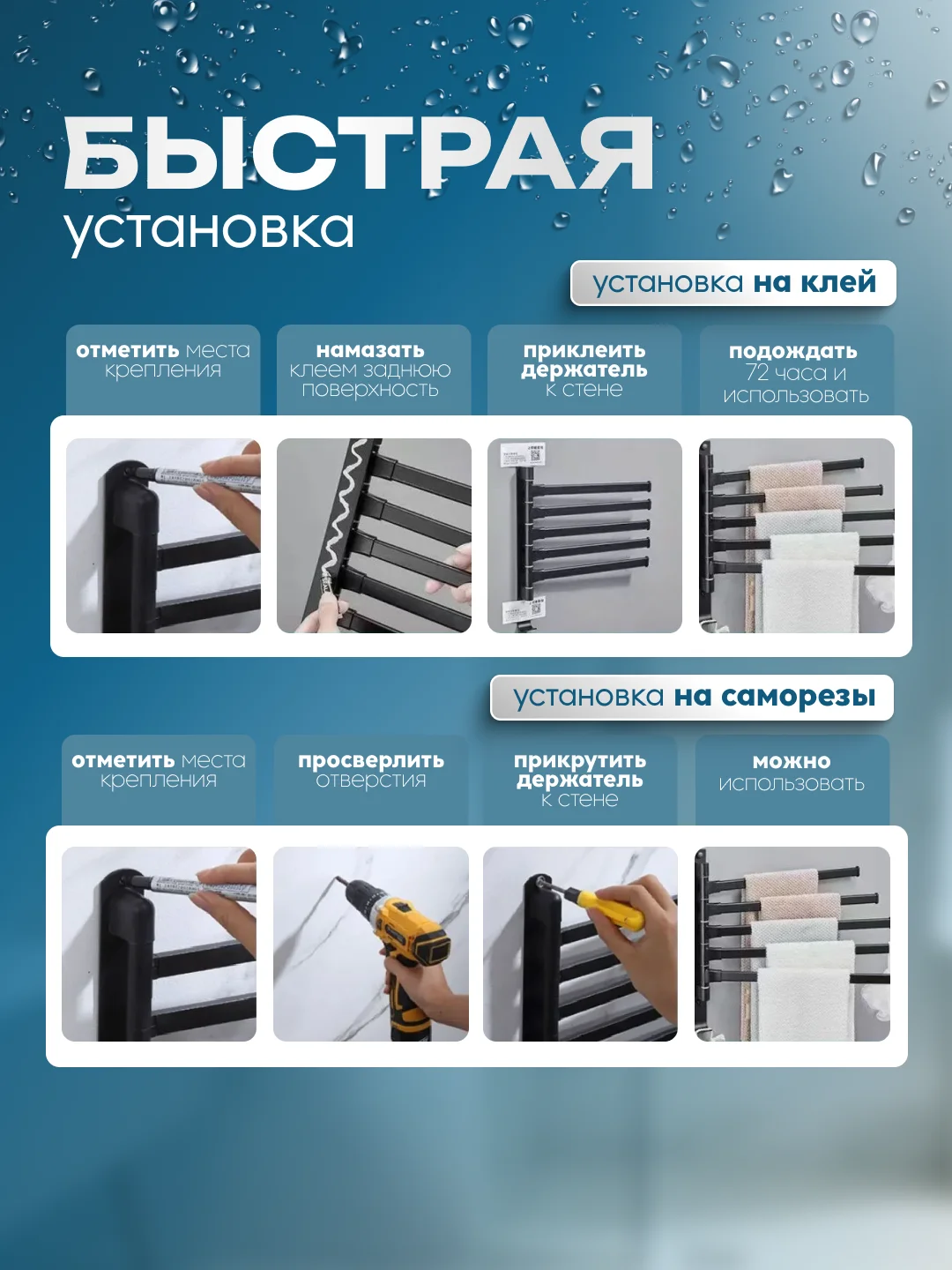 БЫСТРАЯ
установка

установка на клей

отметить места крепления

намазать клеем заднюю поверхность

приклеить держатель к стене

подождать 72 часа и использовать

установка на саморезы

отметить места крепления

просверлить отверстия

прикрутить держатель к стене

можно использовать